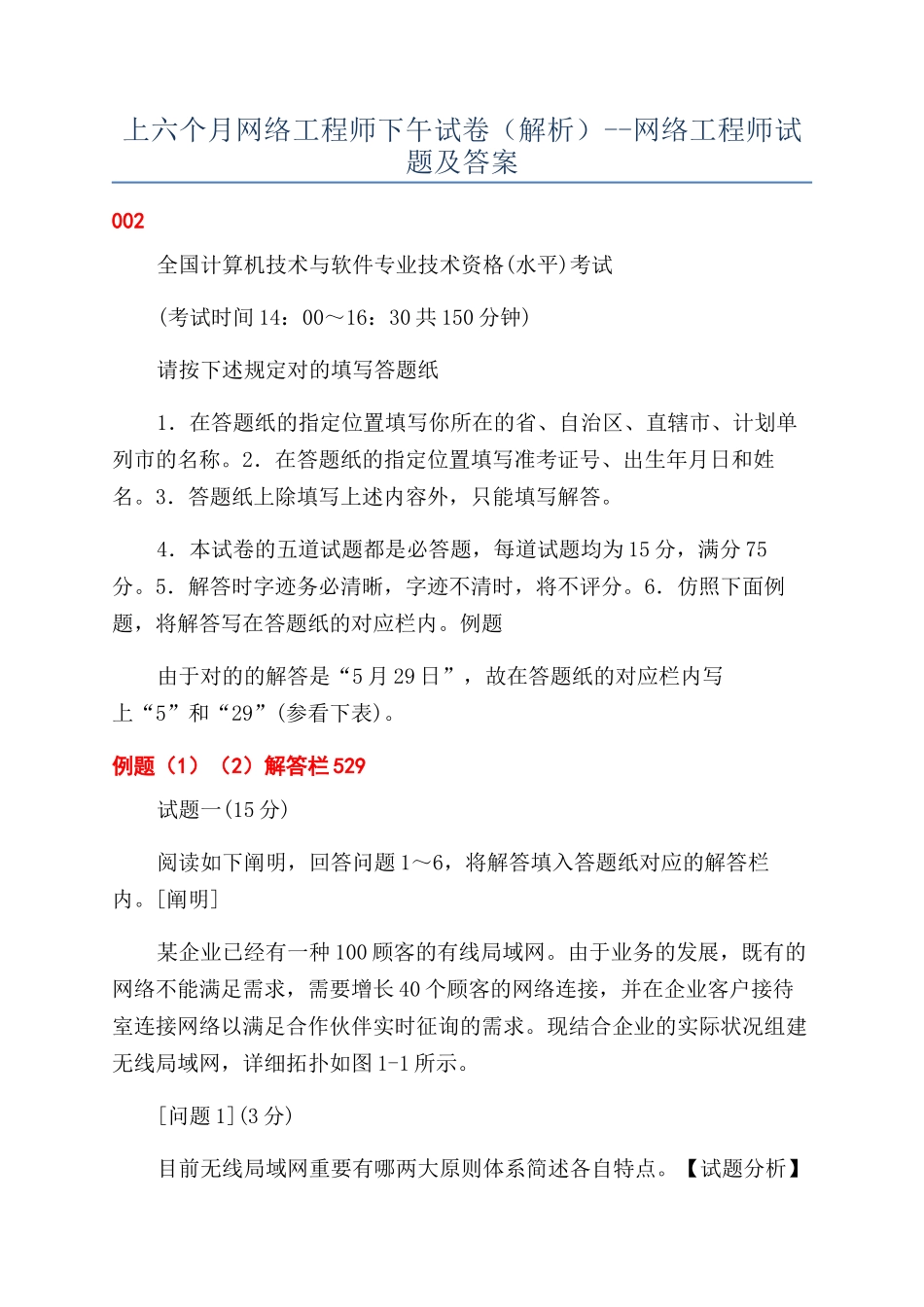 上六个月网络工程师下午试卷（解析）--网络工程师试题及答案

002

全国计算机技术与软件专业技术资格(水平)考试

(考试时间 14：00～16：30 共 150 分钟)

请按下述规定对的填写答题纸

1．在答题纸的指定位置填写你所在的省、自治区、直辖市、计划单列市的名称。2．在答题纸的指定位置填写准考证号、出生年月日和姓名。3．答题纸上除填写上述内容外，只能填写解答。

4．本试卷的五道试题都是必答题，每道试题均为 15 分，满分 75 分。5．解答时字迹务必清晰，字迹不清时，将不评分。6．仿照下面例题，将解答写在答题纸的对应栏内。例题

由于对的的解答是“5 月 29 日”，故在答题纸的对应栏内写上“5”和“29”(参看下表)。

例题（1）（2）解答栏 529

试题一(15 分)

阅读如下阐明，回答问题 1～6，将解答填入答题纸对应的解答栏内。[阐明]

某企业已经有一种 100 顾客的有线局域网。由于业务的发展，既有的网络不能满足需求，需要增长 40 个顾客的网络连接，并在企业客户接待室连接网络以满足合作伙伴实时征询的需求。现结合企业的实际状况组建无线局域网，详细拓扑如图 1-1 所示。

[问题 1](3 分)

目前无线局域网重要有哪两大原则体系简述各自特点。【试题分析】